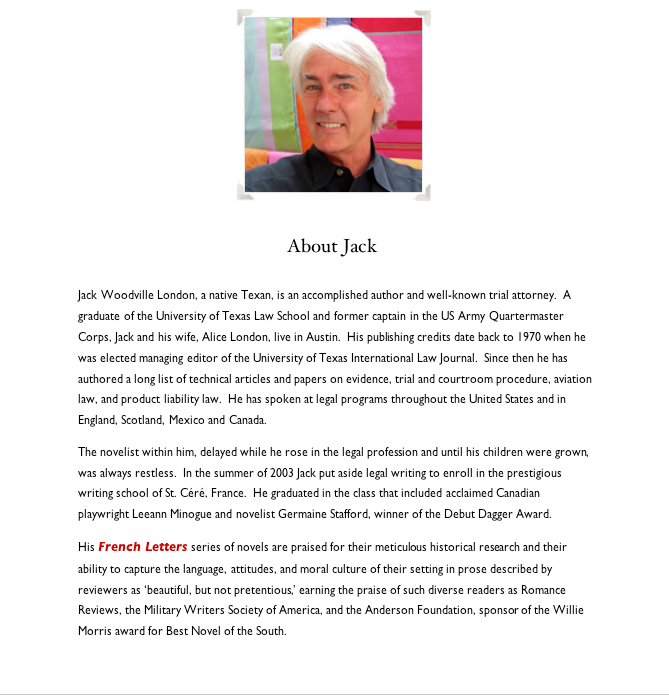 About Jack

Jack Woodville London, a native Texan, is an accomplished author and well-known trial attorney. A graduate of the University of Texas Law School and former captain in the US Army Quartermaster Corps, Jack and his wife, Alice London, live in Austin. His publishing credits date back to 1970 when he was elected managing editor of the University of Texas International Law Journal. Since then he has authored a long list of technical articles and papers on evidence, trial and courtroom procedure, aviation law, and product liability law. He has spoken at legal programs throughout the United States and in England, Scotland, Mexico and Canada.

The novelist within him, delayed while he rose in the legal profession and until his children were grown, was always restless. In the summer of 2003 Jack put aside legal writing to enroll in the prestigious writing school of St. Céré, France. He graduated in the class that included acclaimed Canadian playwright Leeann Minogue and novelist Germaine Stafford, winner of the Debut Dagger Award.

His French Letters series of novels are praised for their meticulous historical research and their ability to capture the language, attitudes, and moral culture of their setting in prose described by reviewers as 'beautiful, but not pretentious,' earning the praise of such diverse readers as Romance Reviews, the Military Writers Society of America, and the Anderson Foundation, sponsor of the Willie Morris award for Best Novel of the South.